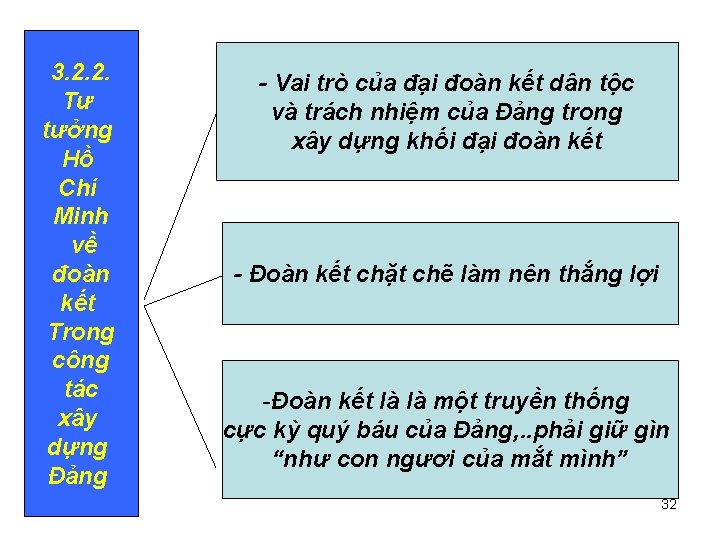 3.2.2. Tư tưởng Hồ Chí Minh về đoàn kết Trong công tác xây dựng Đảng

- Vai trò của đại đoàn kết dân tộc và trách nhiệm của Đảng trong xây dựng khối đại đoàn kết

- Đoàn kết chặt chẽ làm nên thắng lợi

-Đoàn kết là là một truyền thống cực kỳ quý báu của Đảng,..phải giữ gìn "như con ngươi của mắt mình"

32